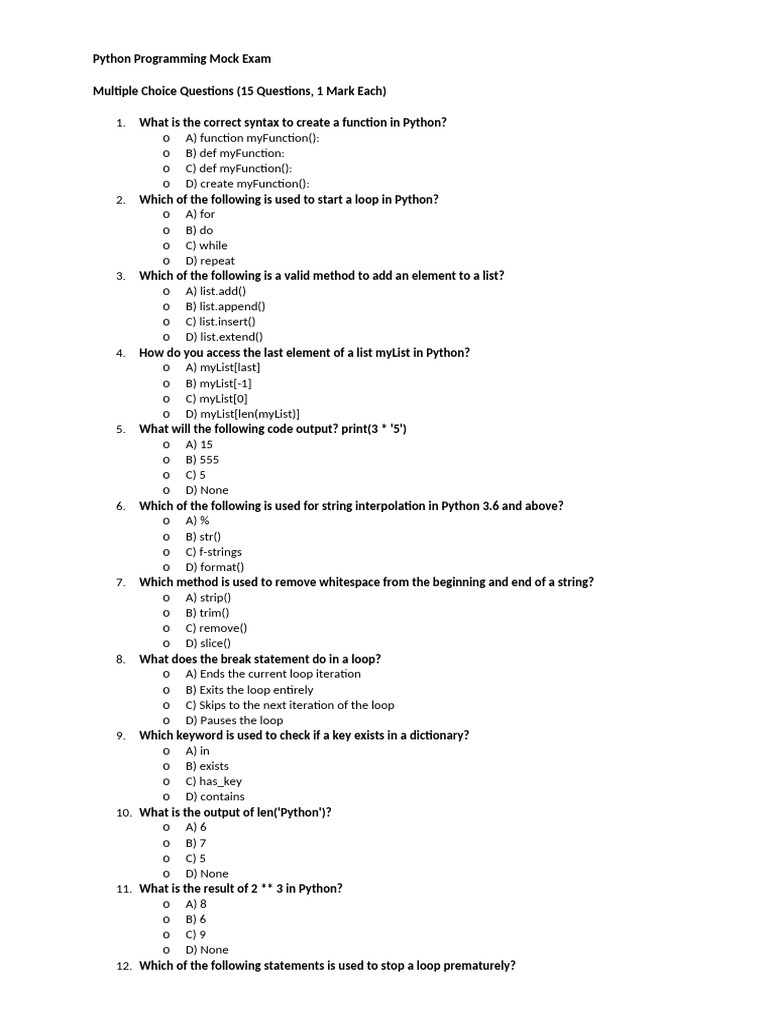 Python Programming Mock Exam

Multiple Choice Questions (15 Questions, 1 Mark Each)

1. What is the correct syntax to create a function in Python?
o A) function myFunction():
o B) def myFunction:
o C) def myFunction():
o D) create myFunction():
2. Which of the following is used to start a loop in Python?
o A) for
o B) do
o C) while
o D) repeat
3. Which of the following is a valid method to add an element to a list?
o A) list.add()
o B) list.append()
o C) list.insert()
o D) list.extend()
4. How do you access the last element of a list myList in Python?
o A) myList[last]
o B) myList[-1]
o C) myList[0]
o D) myList[len(myList)]
5. What will the following code output? print(3 * '5')
o A) 15
o B) 555
o C) 5
o D) None
6. Which of the following is used for string interpolation in Python 3.6 and above?
o A) %
o B) str()
o C) f-strings
o D) format()
7. Which method is used to remove whitespace from the beginning and end of a string?
o A) strip()
o B) trim()
o C) remove()
o D) slice()
8. What does the break statement do in a loop?
o A) Ends the current loop iteration
o B) Exits the loop entirely
o C) Skips to the next iteration of the loop
o D) Pauses the loop
9. Which keyword is used to check if a key exists in a dictionary?
o A) in
o B) exists
o C) has_key
o D) contains
10. What is the output of len('Python')?
o A) 6
o B) 7
o C) 5
o D) None
11. What is the result of 2 ** 3 in Python?
o A) 8
o B) 6
o C) 9
o D) None
12. Which of the following statements is used to stop a loop prematurely?